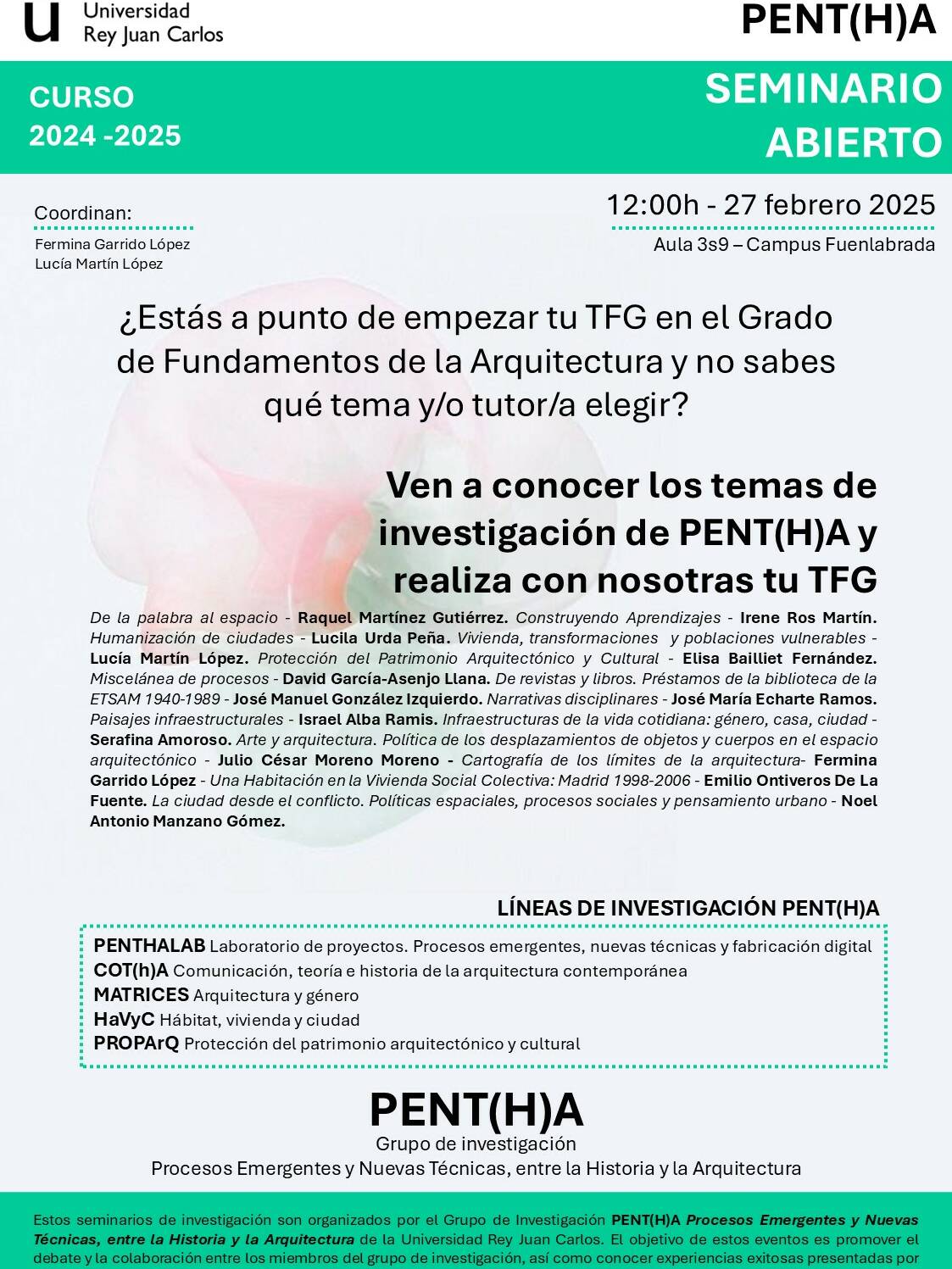 u Universidad Rey Juan Carlos

PENT(H)A

CURSO
2024 -2025

SEMINARIO
ABIERTO

Coordinan:
Fermina Garrido López
Lucía Martín López

12:00h - 27 febrero 2025
Aula 3s9 – Campus Fuenlabrada

¿Estás a punto de empezar tu TFG en el Grado de Fundamentos de la Arquitectura y no sabes qué tema y/o tutor/a elegir?

Ven a conocer los temas de investigación de PENT(H)A y realiza con nosotras tu TFG

De la palabra al espacio - Raquel Martínez Gutiérrez. Construyendo Aprendizajes - Irene Ros Martín. Humanización de ciudades - Lucila Urda Peña. Vivienda, transformaciones y poblaciones vulnerables - Lucía Martín López. Protección del Patrimonio Arquitectónico y Cultural - Elisa Bailliet Fernández. Miscelánea de procesos - David García-Asenjo Llana. De revistas y libros. Préstamos de la biblioteca de la ETSAM 1940-1989 - José Manuel González Izquierdo. Narrativas disciplinares - José María Echarte Ramos. Paisajes infraestructurales - Israel Alba Ramis. Infraestructuras de la vida cotidiana: género, casa, ciudad - Serafina Amoroso. Arte y arquitectura. Política de los desplazamientos de objetos y cuerpos en el espacio arquitectónico - Julio César Moreno Moreno - Cartografía de los límites de la arquitectura- Fermina Garrido López - Una Habitación en la Vivienda Social Colectiva: Madrid 1998-2006 - Emilio Ontiveros De La Fuente. La ciudad desde el conflicto. Políticas espaciales, procesos sociales y pensamiento urbano - Noel Antonio Manzano Gómez.

LÍNEAS DE INVESTIGACIÓN PENT(H)A
PENTHALAB Laboratorio de proyectos. Procesos emergentes, nuevas técnicas y fabricación digital
COT(h)A Comunicación, teoría e historia de la arquitectura contemporánea
MATRICES Arquitectura y género
HaVyC Hábitat, vivienda y ciudad
PROPArQ Protección del patrimonio arquitectónico y cultural

PENT(H)A
Grupo de investigación
Procesos Emergentes y Nuevas Técnicas, entre la Historia y la Arquitectura

Estos seminarios de investigación son organizados por el Grupo de Investigación PENT(H)A Procesos Emergentes y Nuevas Técnicas, entre la Historia y la Arquitectura de la Universidad Rey Juan Carlos. El objetivo de estos eventos es promover el debate y la colaboración entre los miembros del grupo de investigación, así como conocer experiencias exitosas presentadas por